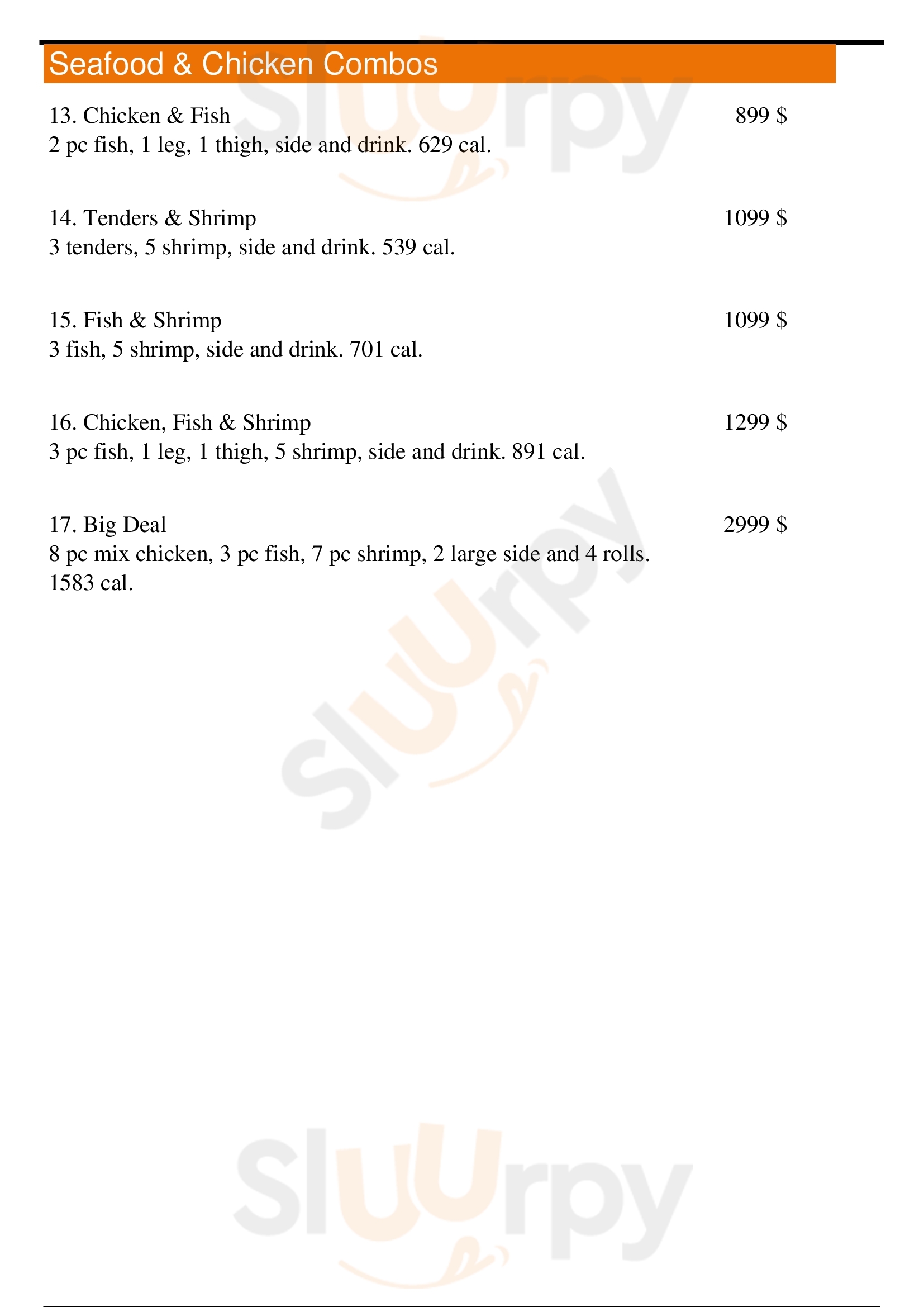 Seafood & Chicken Combos

13. Chicken & Fish 899 $
2 pc fish, 1 leg, 1 thigh, side and drink. 629 cal.

14. Tenders & Shrimp 1099 $
3 tenders, 5 shrimp, side and drink. 539 cal.

15. Fish & Shrimp 1099 $
3 fish, 5 shrimp, side and drink. 701 cal.

16. Chicken, Fish & Shrimp 1299 $
3 pc fish, 1 leg, 1 thigh, 5 shrimp, side and drink. 891 cal.

17. Big Deal 2999 $
8 pc mix chicken, 3 pc fish, 7 pc shrimp, 2 large side and 4 rolls. 1583 cal.

Sluurpy

Sluurpy

Sluurpy